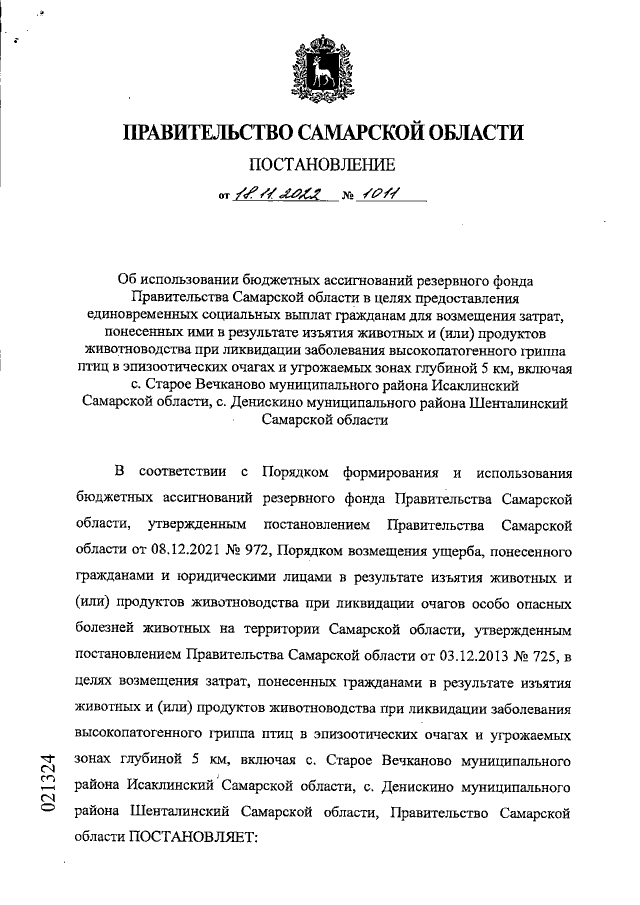 ПРАВИТЕЛЬСТВО САМАРСКОЙ ОБЛАСТИ

ПОСТАНОВЛЕНИЕ

от 18.11.2022 № 1011

Об использовании бюджетных ассигнований резервного фонда Правительства Самарской области в целях предоставления единовременных социальных выплат гражданам для возмещения затрат, понесенных ими в результате изъятия животных и (или) продуктов животноводства при ликвидации заболевания высокопатогенного гриппа птиц в эпизоотических очагах и угрожаемых зонах глубиной 5 км, включая с. Старое Вечканово муниципального района Исаклинский Самарской области, с. Денискино муниципального района Шенталинский Самарской области

В соответствии с Порядком формирования и использования бюджетных ассигнований резервного фонда Правительства Самарской области, утвержденным постановлением Правительства Самарской области от 08.12.2021 № 972, Порядком возмещения ущерба, понесенного гражданами и юридическими лицами в результате изъятия животных и (или) продуктов животноводства при ликвидации очагов особо опасных болезней животных на территории Самарской области, утвержденным постановлением Правительства Самарской области от 03.12.2013 № 725, в целях возмещения затрат, понесенных гражданами в результате изъятия животных и (или) продуктов животноводства при ликвидации заболевания высокопатогенного гриппа птиц в эпизоотических очагах и угрожаемых зонах глубиной 5 км, включая с. Старое Вечканово муниципального района Исаклинский Самарской области, с. Денискино муниципального района Шенталинский Самарской области, Правительство Самарской области ПОСТАНОВЛЯЕТ:

021324